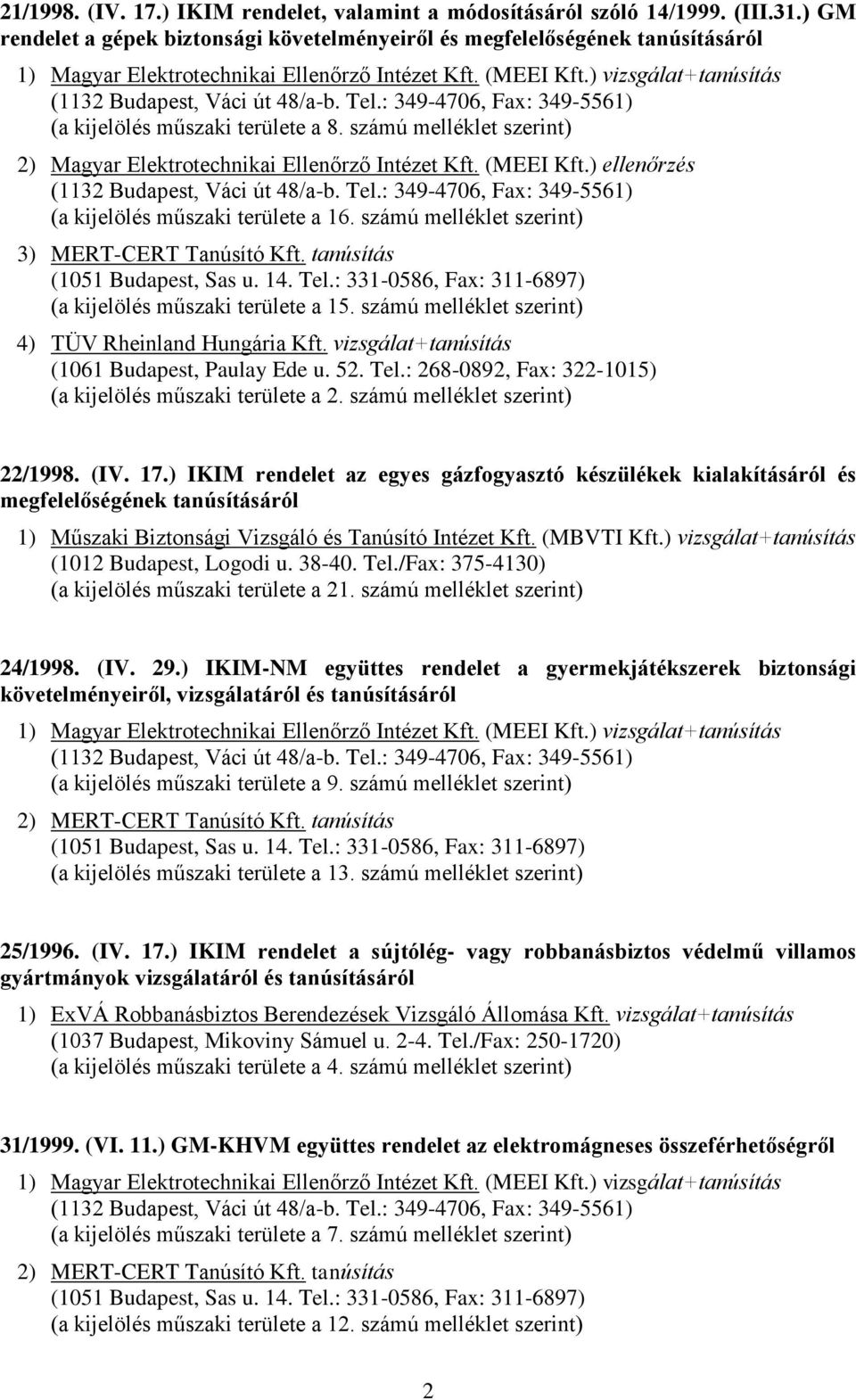 21/1998. (IV. 17.) IKIM rendelet, valamint a módosításáról szóló 14/1999. (III.31.) GM rendelet a gépek biztonsági követelményeiről és megfelelőségének tanúsításáról

1) Magyar Elektrotechnikai Ellenőrző Intézet Kft. (MEEI Kft.) vizsgálat+tanúsítás (1132 Budapest, Váci út 48/a-b. Tel.: 349-4706, Fax: 349-5561) (a kijelölés műszaki területe a 8. számú melléklet szerint)

2) Magyar Elektrotechnikai Ellenőrző Intézet Kft. (MEEI Kft.) ellenőrzés (1132 Budapest, Váci út 48/a-b. Tel.: 349-4706, Fax: 349-5561) (a kijelölés műszaki területe a 16. számú melléklet szerint)

3) MERT-CERT Tanúsító Kft. tanúsítás (1051 Budapest, Sas u. 14. Tel.: 331-0586, Fax: 311-6897) (a kijelölés műszaki területe a 15. számú melléklet szerint)

4) TÜV Rheinland Hungária Kft. vizsgálat+tanúsítás (1061 Budapest, Paulay Ede u. 52. Tel.: 268-0892, Fax: 322-1015) (a kijelölés műszaki területe a 2. számú melléklet szerint)

22/1998. (IV. 17.) IKIM rendelet az egyes gázfogyasztó készülékek kialakításáról és megfelelőségének tanúsításáról

1) Műszaki Biztonsági Vizsgáló és Tanúsító Intézet Kft. (MBVTI Kft.) vizsgálat+tanúsítás (1012 Budapest, Logodi u. 38-40. Tel./Fax: 375-4130) (a kijelölés műszaki területe a 21. számú melléklet szerint)

24/1998. (IV. 29.) IKIM-NM együttes rendelet a gyermekjátékszerek biztonsági követelményeiről, vizsgálatáról és tanúsításáról

1) Magyar Elektrotechnikai Ellenőrző Intézet Kft. (MEEI Kft.) vizsgálat+tanúsítás (1132 Budapest, Váci út 48/a-b. Tel.: 349-4706, Fax: 349-5561) (a kijelölés műszaki területe a 9. számú melléklet szerint)

2) MERT-CERT Tanúsító Kft. tanúsítás (1051 Budapest, Sas u. 14. Tel.: 331-0586, Fax: 311-6897) (a kijelölés műszaki területe a 13. számú melléklet szerint)

25/1996. (IV. 17.) IKIM rendelet a sújtólég- vagy robbanásbiztos védelmű villamos gyártmányok vizsgálatáról és tanúsításáról

1) ExVÁ Robbanásbiztos Berendezések Vizsgáló Állomása Kft. vizsgálat+tanúsítás (1037 Budapest, Mikoviny Sámuel u. 2-4. Tel./Fax: 250-1720) (a kijelölés műszaki területe a 4. számú melléklet szerint)

31/1999. (VI. 11.) GM-KHVM együttes rendelet az elektromágneses összeférhetőségről

1) Magyar Elektrotechnikai Ellenőrző Intézet Kft. (MEEI Kft.) vizsgálat+tanúsítás (1132 Budapest, Váci út 48/a-b. Tel.: 349-4706, Fax: 349-5561) (a kijelölés műszaki területe a 7. számú melléklet szerint)

2) MERT-CERT Tanúsító Kft. tanúsítás (1051 Budapest, Sas u. 14. Tel.: 331-0586, Fax: 311-6897) (a kijelölés műszaki területe a 12. számú melléklet szerint)

2